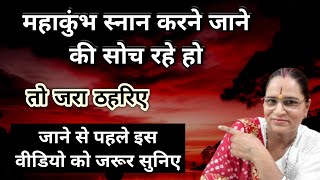 महाकुंभ स्नान करने जाने की सोच रहे हो

तो जरा ठहरिए

जाने से पहले इस वीडियो को जरूर सुनिए